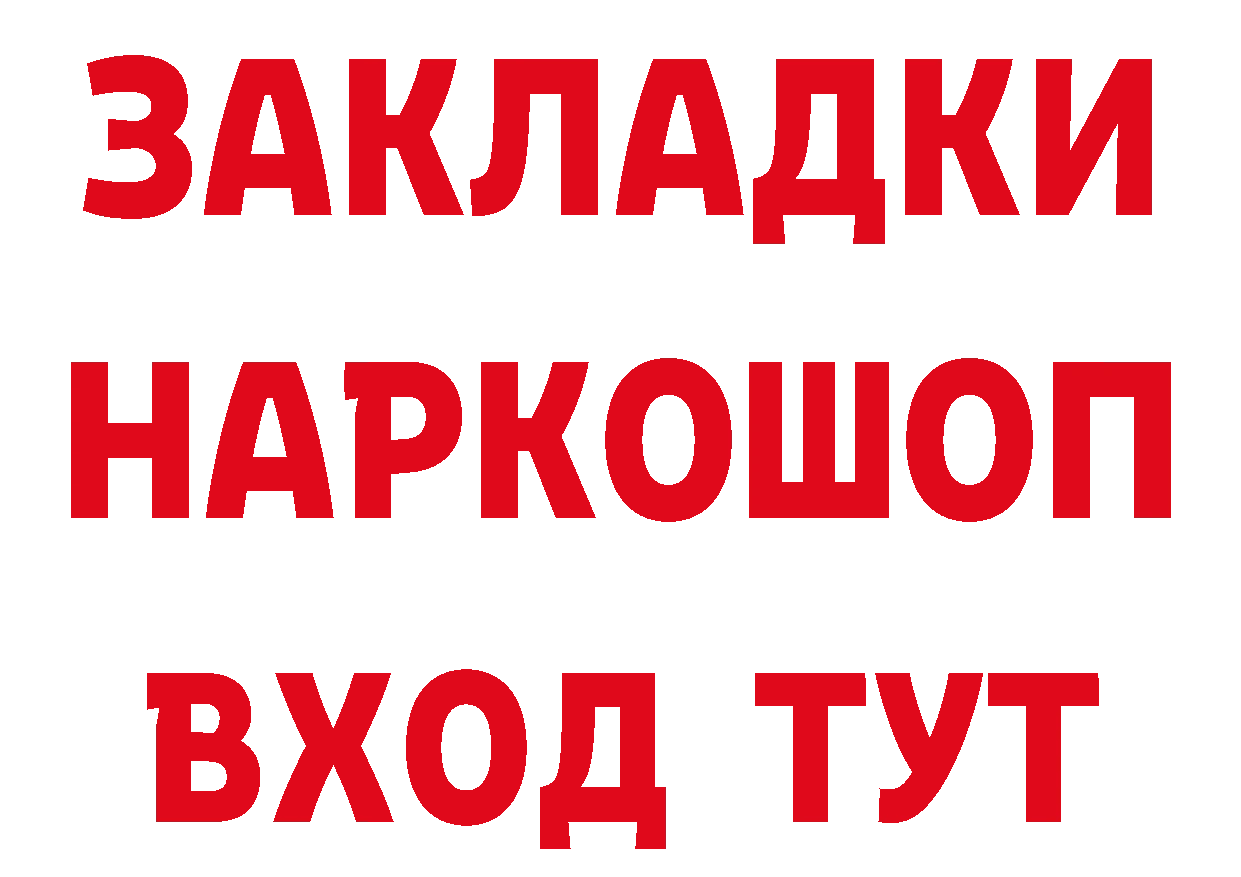 ЗАКЛАДКИ НАРКОШОП ВХОД ТУТ